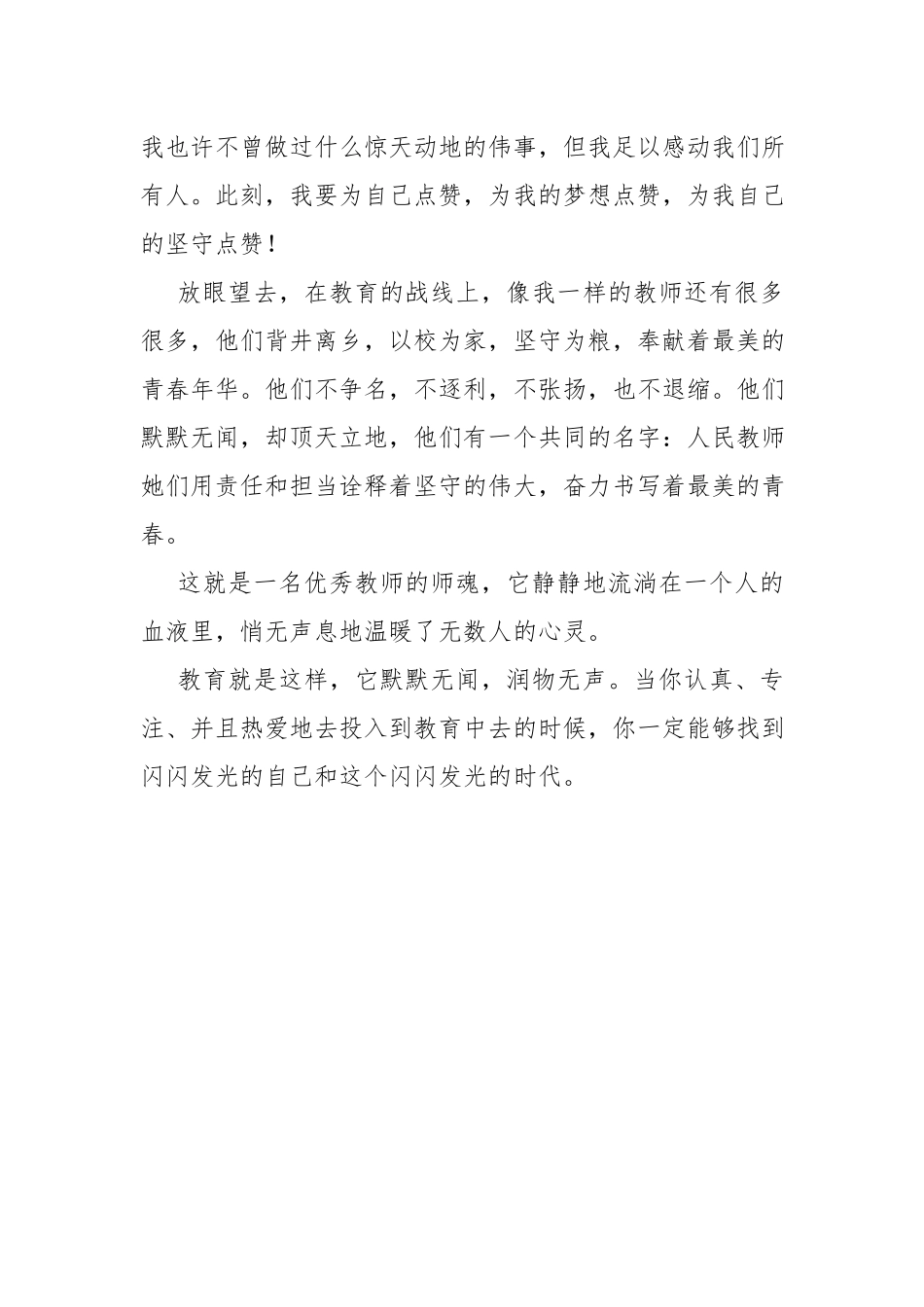 我也许不曾做过什么惊天动地的伟事，但我足以感动我们所有人。此刻，我要为自己点赞，为我的梦想点赞，为我自己的坚守点赞！

放眼望去，在教育的战线上，像我一样的教师还有很多很多，他们背井离乡，以校为家，坚守为粮，奉献着最美的青春年华。他们不争名，不逐利，不张扬，也不退缩。他们默默无闻，却顶天立地，他们有一个共同的名字：人民教师她们用责任和担当诠释着坚守的伟大，奋力书写着最美的青春。

这就是一名优秀教师的师魂，它静静地流淌在一个人的血液里，悄无声息地温暖了无数人的心灵。

教育就是这样，它默默无闻，润物无声。当你认真、专注、并且热爱地去投入到教育中去的时候，你一定能够找到闪闪发光的自己和这个闪闪发光的时代。